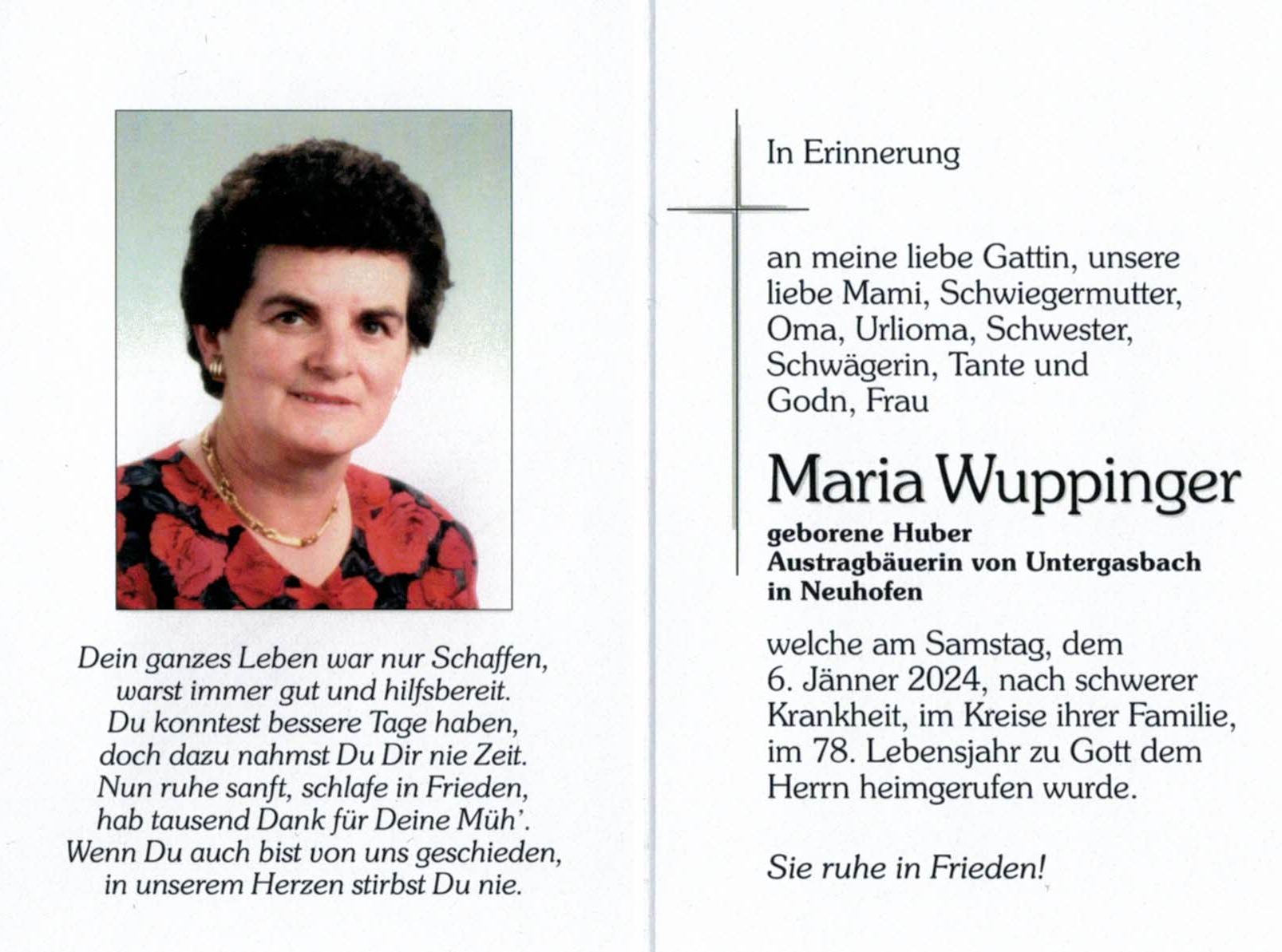 Dein ganzes Leben war nur Schaffen,
warst immer gut und hilfsbereit.
Du konntest bessere Tage haben,
doch dazu nahmst Du Dir nie Zeit.
Nun ruhe sanft, schlafe in Frieden,
hab tausend Dank für Deine Müh'.
Wenn Du auch bist von uns geschieden,
in unserem Herzen stirbst Du nie.

In Erinnerung

an meine liebe Gattin, unsere liebe Mami, Schwiegermutter, Oma, Urlioma, Schwester, Schwägerin, Tante und Godn, Frau

Maria Wuppinger

geborene Huber
Austragbäuerin von Untergasbach
in Neuhofen

welche am Samstag, dem 6. Jänner 2024, nach schwerer Krankheit, im Kreise ihrer Familie, im 78. Lebensjahr zu Gott dem Herrn heimgerufen wurde.

Sie ruhe in Frieden!